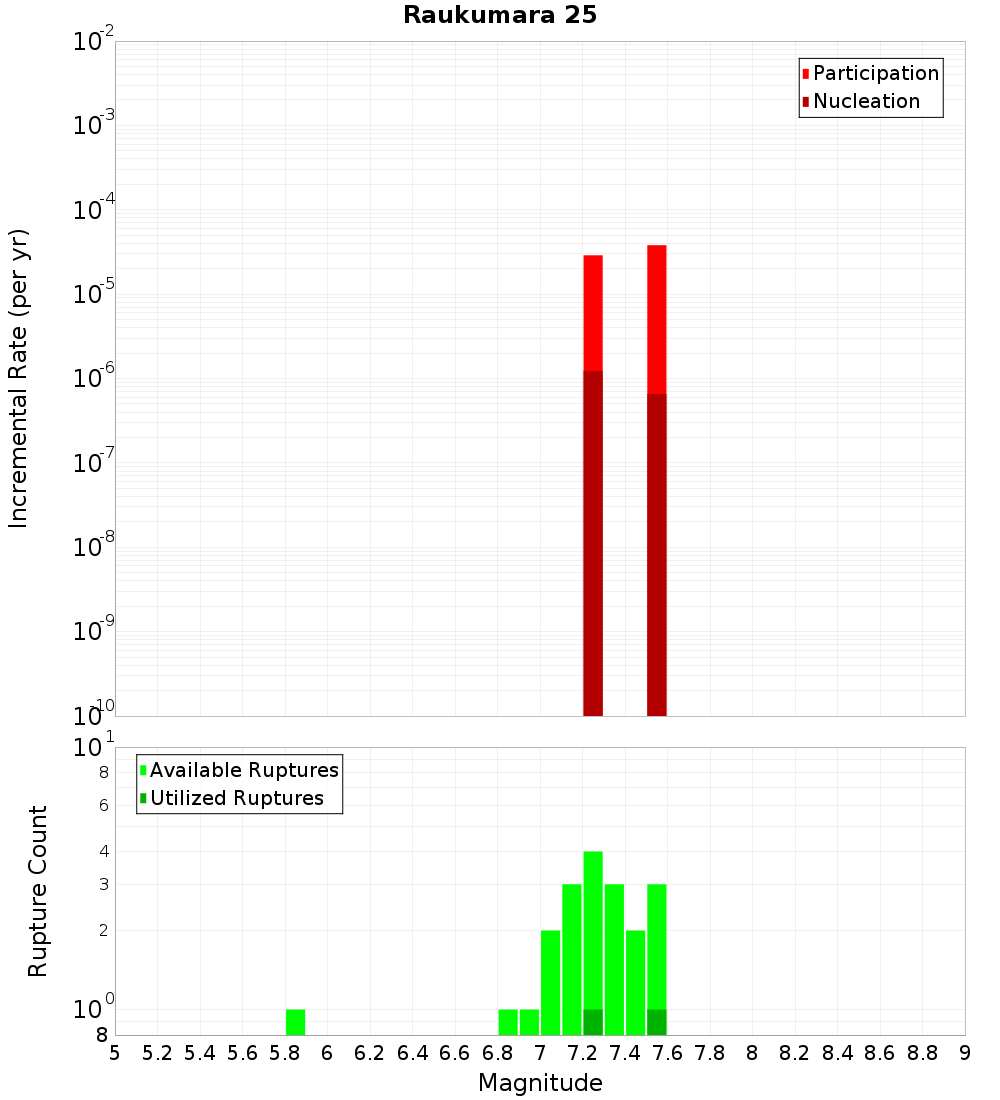 Raukumara 25

Participation
Nucleation

Incremental Rate (per yr)

$10^{-2}$
$10^{-3}$
$10^{-4}$
$10^{-5}$
$10^{-6}$
$10^{-7}$
$10^{-8}$
$10^{-9}$
$10^{-10}$

Available Ruptures
Utilized Ruptures

Rupture Count

$10^{1}$
8
6
4
3
2
$10^{0}$
8

5 5.2 5.4 5.6 5.8 6 6.2 6.4 6.6 6.8 7 7.2 7.4 7.6 7.8 8 8.2 8.4 8.6 8.8 9

Magnitude